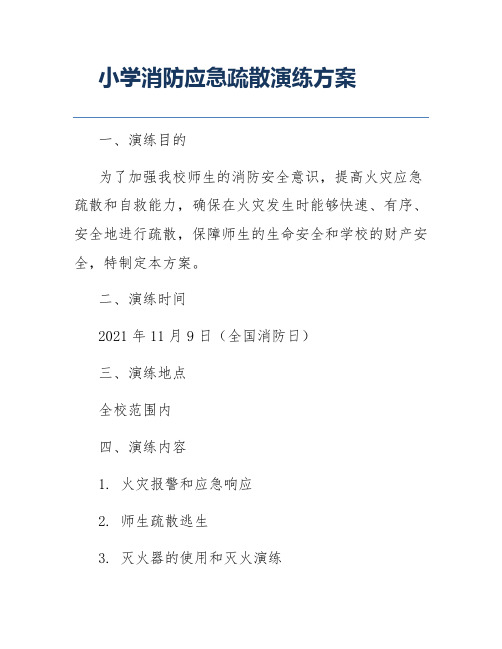 小学消防应急疏散演练方案

一、演练目的

为了加强我校师生的消防安全意识，提高火灾应急疏散和自救能力，确保在火灾发生时能够快速、有序、安全地进行疏散，保障师生的生命安全和学校的财产安全，特制定本方案。

二、演练时间

2021 年 11 月 9 日（全国消防日）

三、演练地点

全校范围内

四、演练内容

1. 火灾报警和应急响应

2. 师生疏散逃生

3. 灭火器的使用和灭火演练